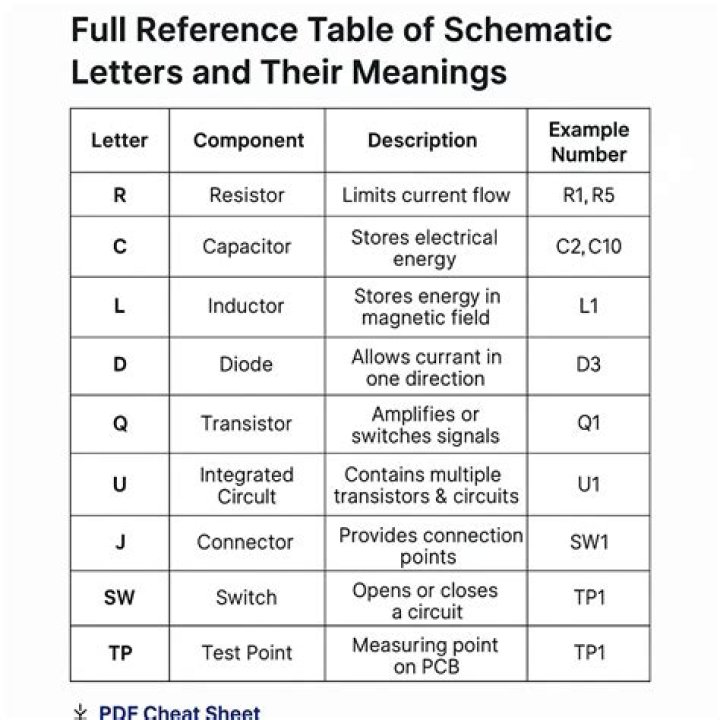 Full Reference Table of Schematic Letters and Their Meanings

| Letter | Component | Description | Example Number |
|---|---|---|---|
| R | Resistor | Limits current flow | R1, R5 |
| C | Capacitor | Stores electrical energy | C2, C10 |
| L | Inductor | Stores energy in magnetic field | L1 |
| D | Diode | Allows currant in one direction | D3 |
| Q | Transistor | Amplifies or switches signals | Q1 |
| U | Integrated Circuit | Contains multiple transistors & circuits | U1 |
| J | Connector | Provides connection points | SW1 |
| SW | Switch | Opens or closes a circuit | TP1 |
| TP | Test Point | Measuring point on PCB | TP1 |

PDF Cheat Sheet